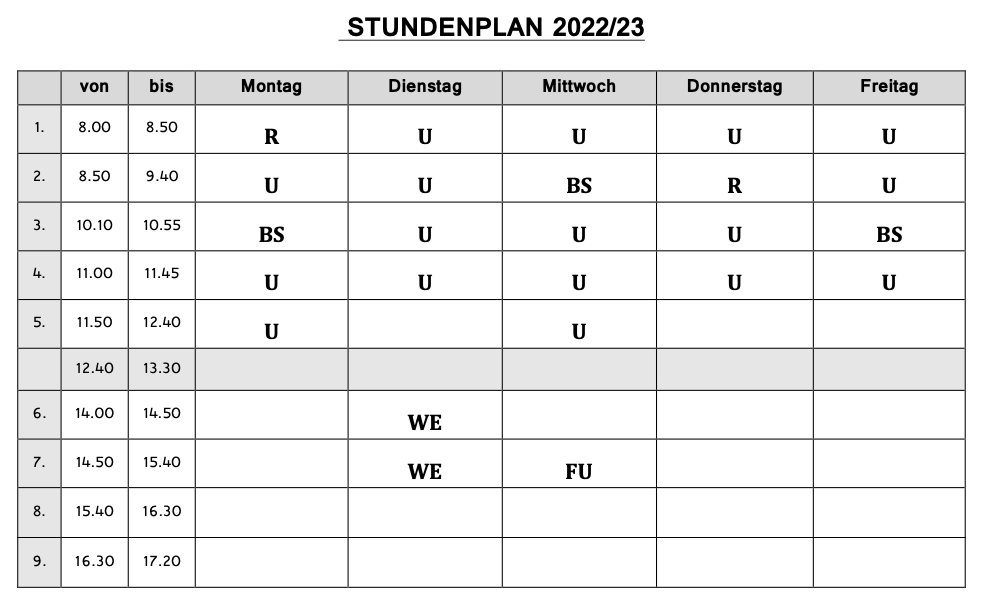 STUNDENPLAN 2022/23

| | von | bis | Montag | Dienstag | Mittwoch | Donnerstag | Freitag |
|---|---|---|---|---|---|---|---|
| 1. | 8.00 | 8.50 | R | U | U | U | U |
| 2. | 8.50 | 9.40 | U | U | BS | R | U |
| 3. | 10.10 | 10.55 | BS | U | U | U | BS |
| 4. | 11.00 | 11.45 | U | U | U | U | U |
| 5. | 11.50 | 12.40 | U | | U | | |
| | 12.40 | 13.30 | | | | | |
| 6. | 14.00 | 14.50 | | WE | | | |
| 7. | 14.50 | 15.40 | | WE | FU | | |
| 8. | 15.40 | 16.30 | | | | | |
| 9. | 16.30 | 17.20 | | | | | |